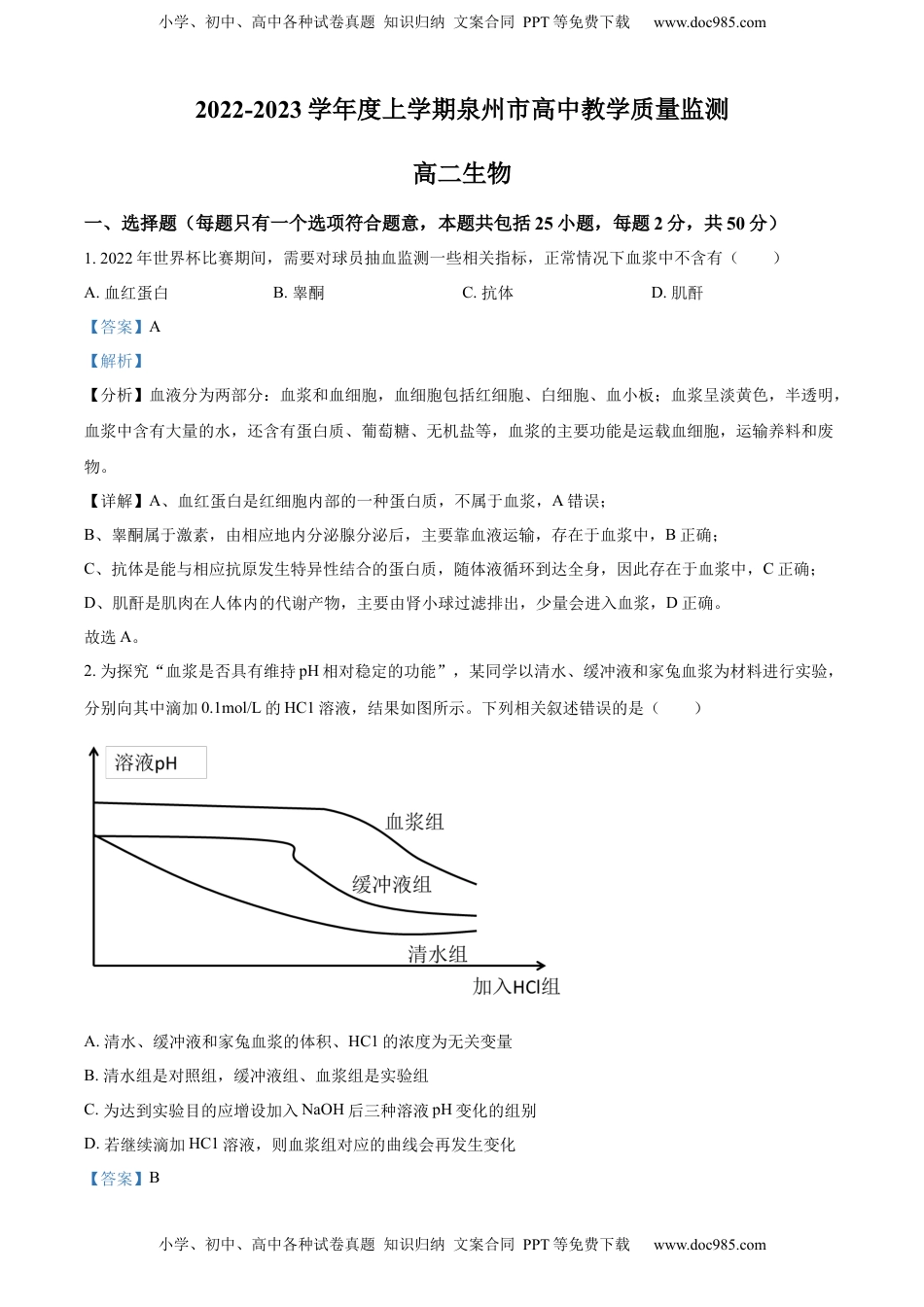 小学、初中、高中各种试卷真题 知识归纳 文案合同 PPT 等免费下载 www.doc985.com

2022-2023 学年度上学期泉州市高中教学质量监测

高二生物

一、选择题（每题只有一个选项符合题意，本题共包括 25 小题，每题 2 分，共 50 分）

1. 2022 年世界杯比赛期间，需要对球员抽血监测一些相关指标，正常情况下血浆中不含有（　　）

A. 血红蛋白　　B. 睾酮　　C. 抗体　　D. 肌酐

【答案】A

【解析】

【分析】血液分为两部分：血浆和血细胞，血细胞包括红细胞、白细胞、血小板；血浆呈淡黄色，半透明，血浆中含有大量的水，还含有蛋白质、葡萄糖、无机盐等，血浆的主要功能是运载血细胞，运输养料和废物。

【详解】A、血红蛋白是红细胞内部的一种蛋白质，不属于血浆，A 错误；

B、睾酮属于激素，由相应地内分泌腺分泌后，主要靠血液运输，存在于血浆中，B 正确；

C、抗体是能与相应抗原发生特异性结合的蛋白质，随体液循环到达全身，因此存在于血浆中，C 正确；

D、肌酐是肌肉在人体内的代谢产物，主要由肾小球过滤排出，少量会进入血浆，D 正确。

故选 A。

2. 为探究“血浆是否具有维持 pH 相对稳定的功能”，某同学以清水、缓冲液和家兔血浆为材料进行实验，分别向其中滴加 0.1mol/L 的 HCl 溶液，结果如图所示。下列相关叙述错误的是（　　）

溶液pH
血浆组
缓冲液组
清水组
加入HCl组

A. 清水、缓冲液和家兔血浆的体积、HCl 的浓度为无关变量

B. 清水组是对照组，缓冲液组、血浆组是实验组

C. 为达到实验目的应增设加入 NaOH 后三种溶液 pH 变化的组别

D. 若继续滴加 HCl 溶液，则血浆组对应的曲线会再发生变化

【答案】B

小学、初中、高中各种试卷真题 知识归纳 文案合同 PPT 等免费下载 www.doc985.com